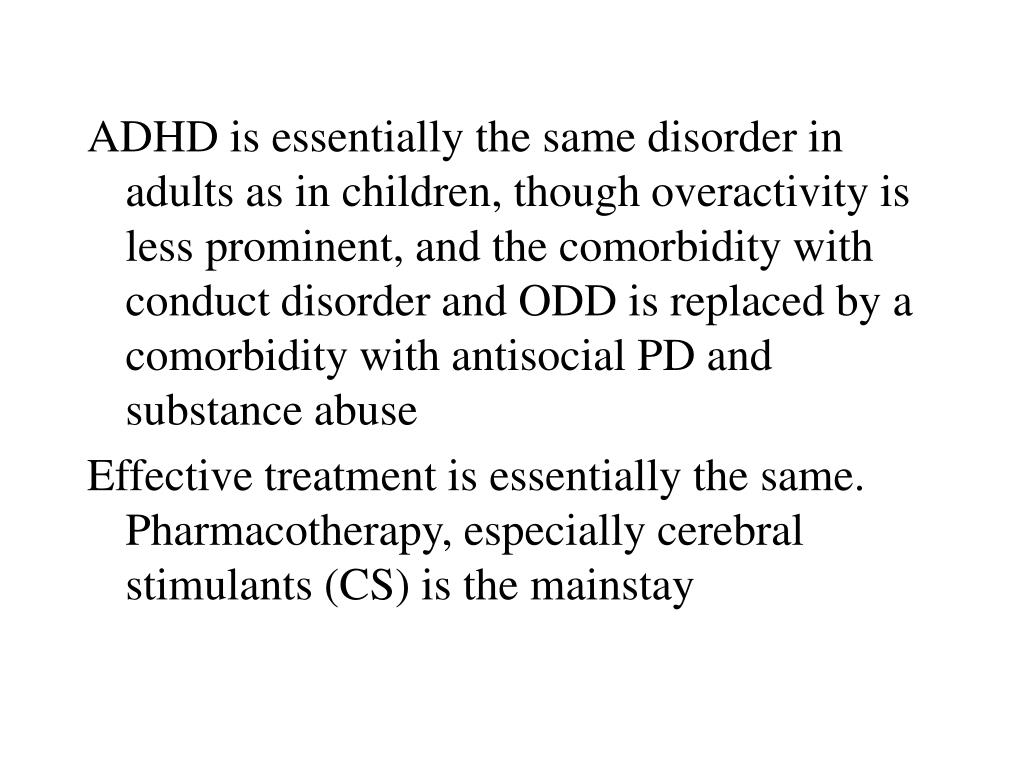 ADHD is essentially the same disorder in adults as in children, though overactivity is less prominent, and the comorbidity with conduct disorder and ODD is replaced by a comorbidity with antisocial PD and substance abuse

Effective treatment is essentially the same. Pharmacotherapy, especially cerebral stimulants (CS) is the mainstay